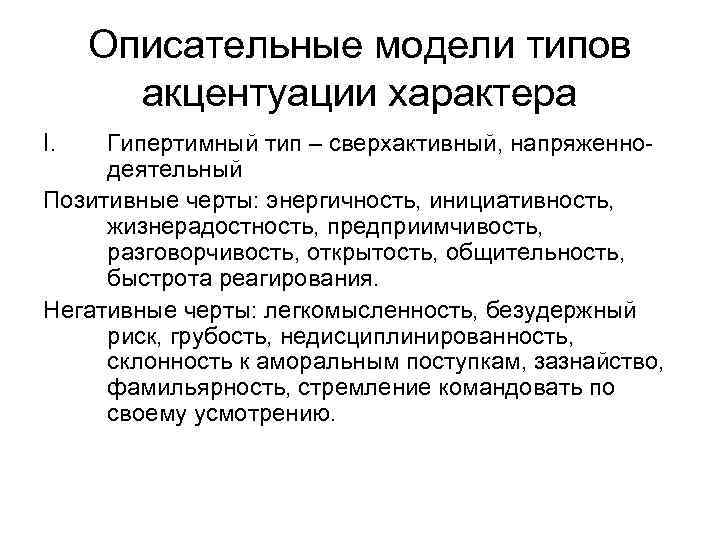 Описательные модели типов акцентуации характера

I. Гипертимный тип – сверхактивный, напряженно-деятельный

Позитивные черты: энергичность, инициативность, жизнерадостность, предприимчивость, разговорчивость, открытость, общительность, быстрота реагирования.

Негативные черты: легкомысленность, безудержный риск, грубость, недисциплинированность, склонность к аморальным поступкам, зазнайство, фамильярность, стремление командовать по своему усмотрению.